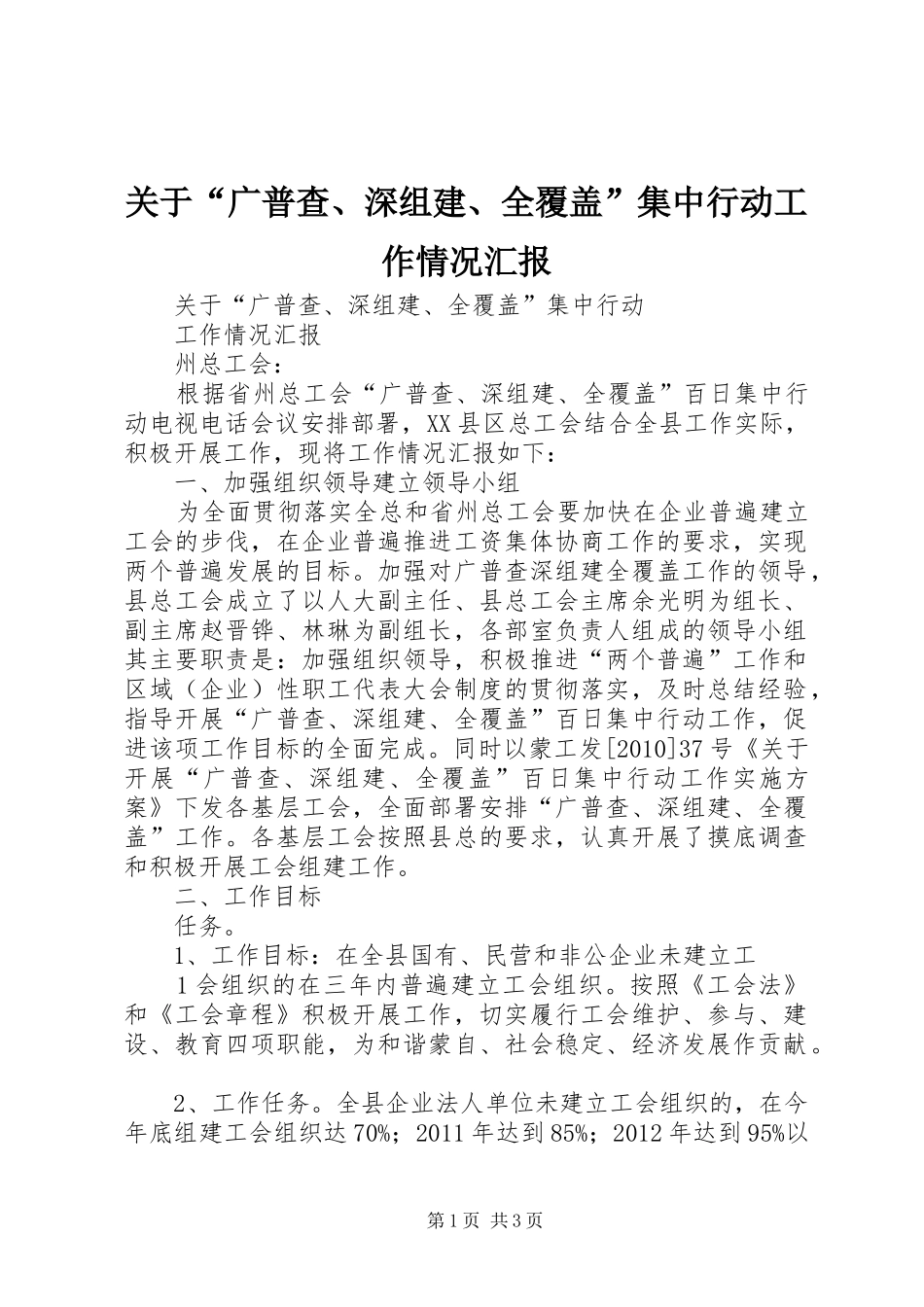 关于“广普查、深组建、全覆盖”集中行动工作情况汇报

关于“广普查、深组建、全覆盖”集中行动

工作情况汇报

州总工会：

根据省州总工会“广普查、深组建、全覆盖”百日集中行动电视电话会议安排部署，XX县区总工会结合全县工作实际，积极开展工作，现将工作情况汇报如下：

一、加强组织领导建立领导小组

为全面贯彻落实全总和省州总工会要加快在企业普遍建立工会的步伐，在企业普遍推进工资集体协商工作的要求，实现两个普遍发展的目标。加强对广普查深组建全覆盖工作的领导，县总工会成立了以人大副主任、县总工会主席余光明为组长、副主席赵晋铧、林琳为副组长，各部室负责人组成的领导小组其主要职责是：加强组织领导，积极推进“两个普遍”工作和区域（企业）性职工代表大会制度的贯彻落实，及时总结经验，指导开展“广普查、深组建、全覆盖”百日集中行动工作，促进该项工作目标的全面完成。同时以蒙工发[2010]37号《关于开展“广普查、深组建、全覆盖”百日集中行动工作实施方案》下发各基层工会，全面部署安排“广普查、深组建、全覆盖”工作。各基层工会按照县总的要求，认真开展了摸底调查和积极开展工会组建工作。

二、工作目标

任务。

1、工作目标：在全县国有、民营和非公企业未建立工

1会组织的在三年内普遍建立工会组织。按照《工会法》和《工会章程》积极开展工作，切实履行工会维护、参与、建设、教育四项职能，为和谐蒙自、社会稳定、经济发展作贡献。

2、工作任务。全县企业法人单位未建立工会组织的，在今年底组建工会组织达70%；2011年达到85%；2012年达到95%以

第1页 共3页